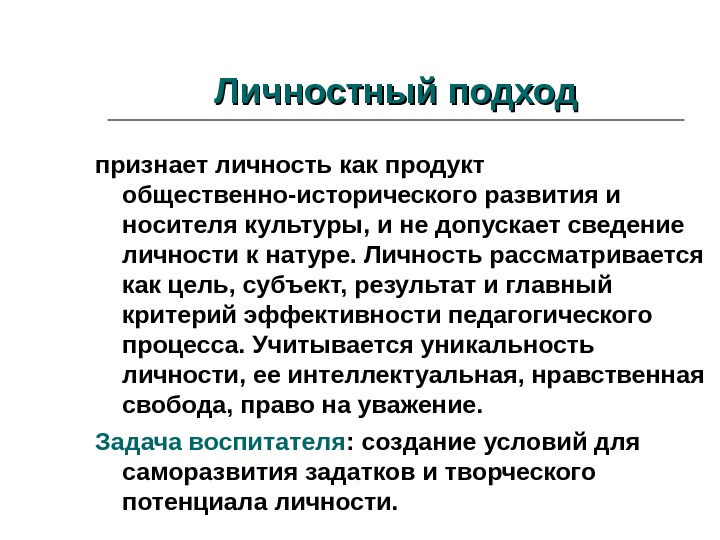 Личностный подход

признает личность как продукт общественно-исторического развития и носителя культуры, и не допускает сведение личности к натуре. Личность рассматривается как цель, субъект, результат и главный критерий эффективности педагогического процесса. Учитывается уникальность личности, ее интеллектуальная, нравственная свобода, право на уважение.

Задача воспитателя: создание условий для саморазвития задатков и творческого потенциала личности.